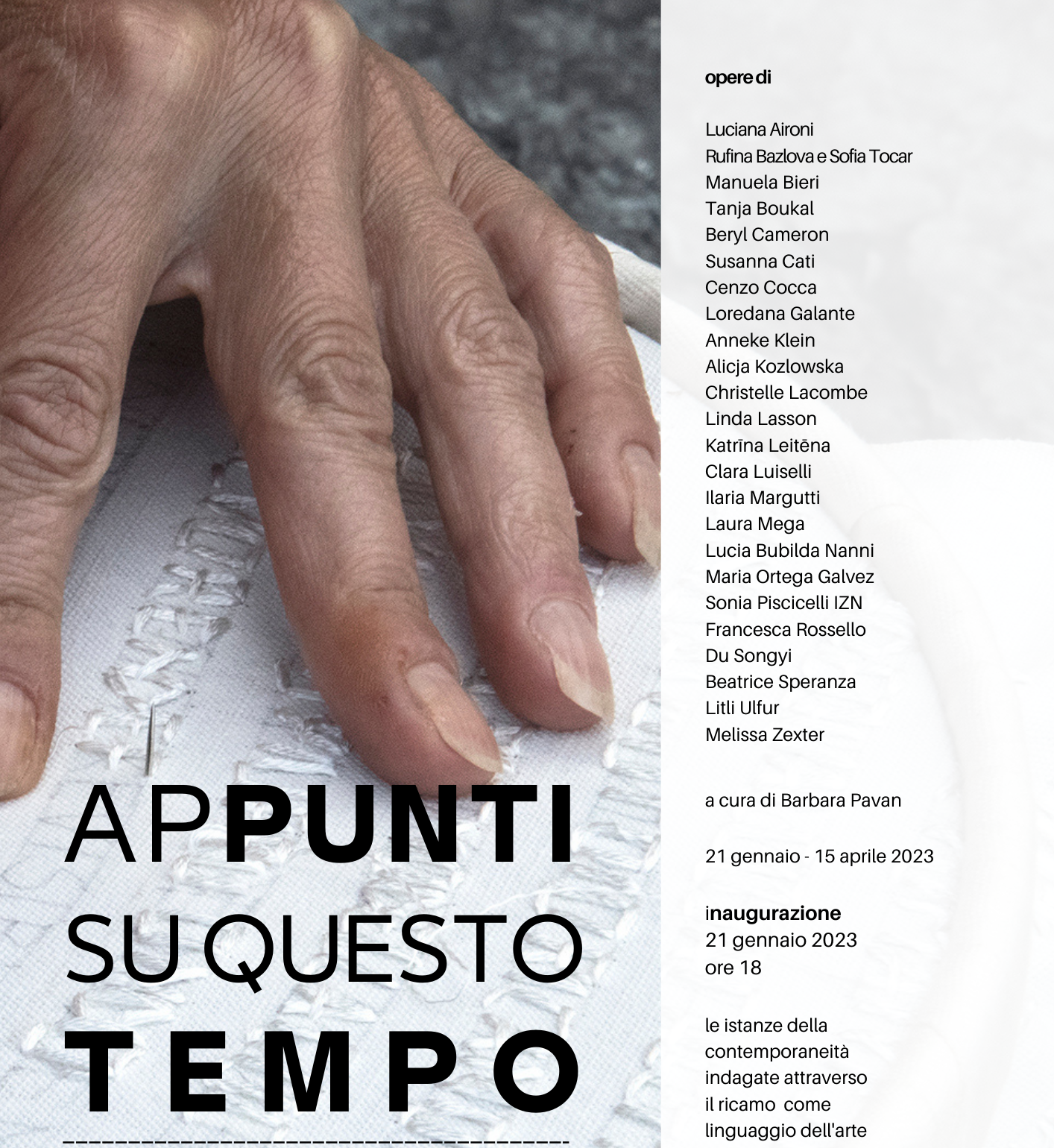 APPUNTI
SU QUESTO
TEMPO

opere di

Luciana Aironi
Rufina Bazlova e Sofia Tocar
Manuela Bieri
Tanja Boukal
Beryl Cameron
Susanna Cati
Cenzo Cocca
Loredana Galante
Anneke Klein
Alicja Kozlowska
Christelle Lacombe
Linda Lasson
Katrīna Leitēna
Clara Luiselli
Ilaria Margutti
Laura Mega
Lucia Bubilda Nanni
Maria Ortega Galvez
Sonia Piscicelli IZN
Francesca Rossello
Du Songyi
Beatrice Speranza
Litli Ulfur
Melissa Zexter

a cura di Barbara Pavan

21 gennaio - 15 aprile 2023

inaugurazione
21 gennaio 2023
ore 18

le istanze della contemporaneità indagate attraverso il ricamo come linguaggio dell'arte